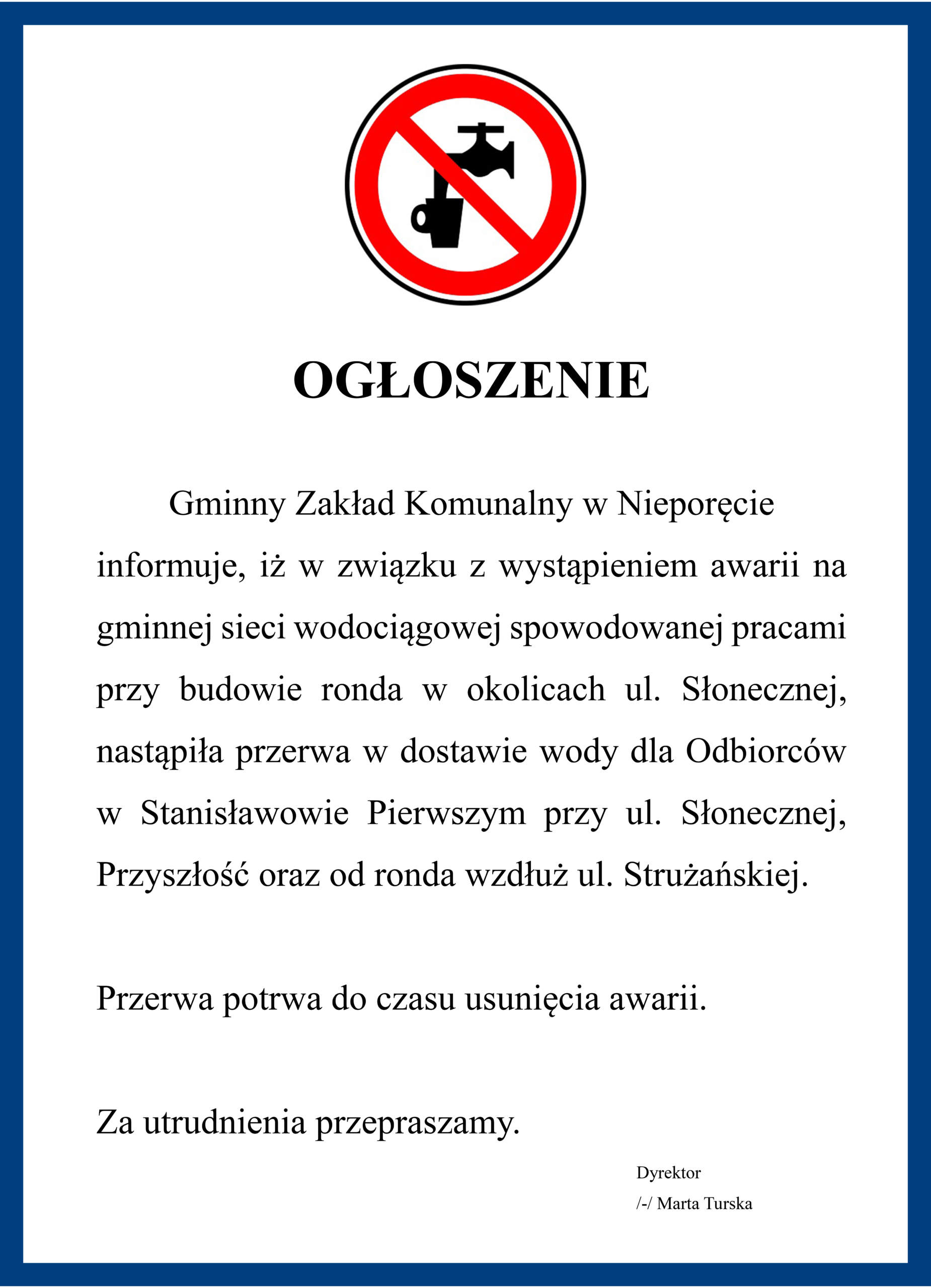 OGŁOSZENIE

Gminny Zakład Komunalny w Nieporęcie informuje, iż w związku z wystąpieniem awarii na gminnej sieci wodociągowej spowodowanej pracami przy budowie ronda w okolicach ul. Słonecznej, nastąpiła przerwa w dostawie wody dla Odbiorców w Stanisławowie Pierwszym przy ul. Słonecznej, Przyszłość oraz od ronda wzdłuż ul. Strużańskiej.

Przerwa potrwa do czasu usunięcia awarii.

Za utrudnienia przepraszamy.

Dyrektor
/-/ Marta Turska